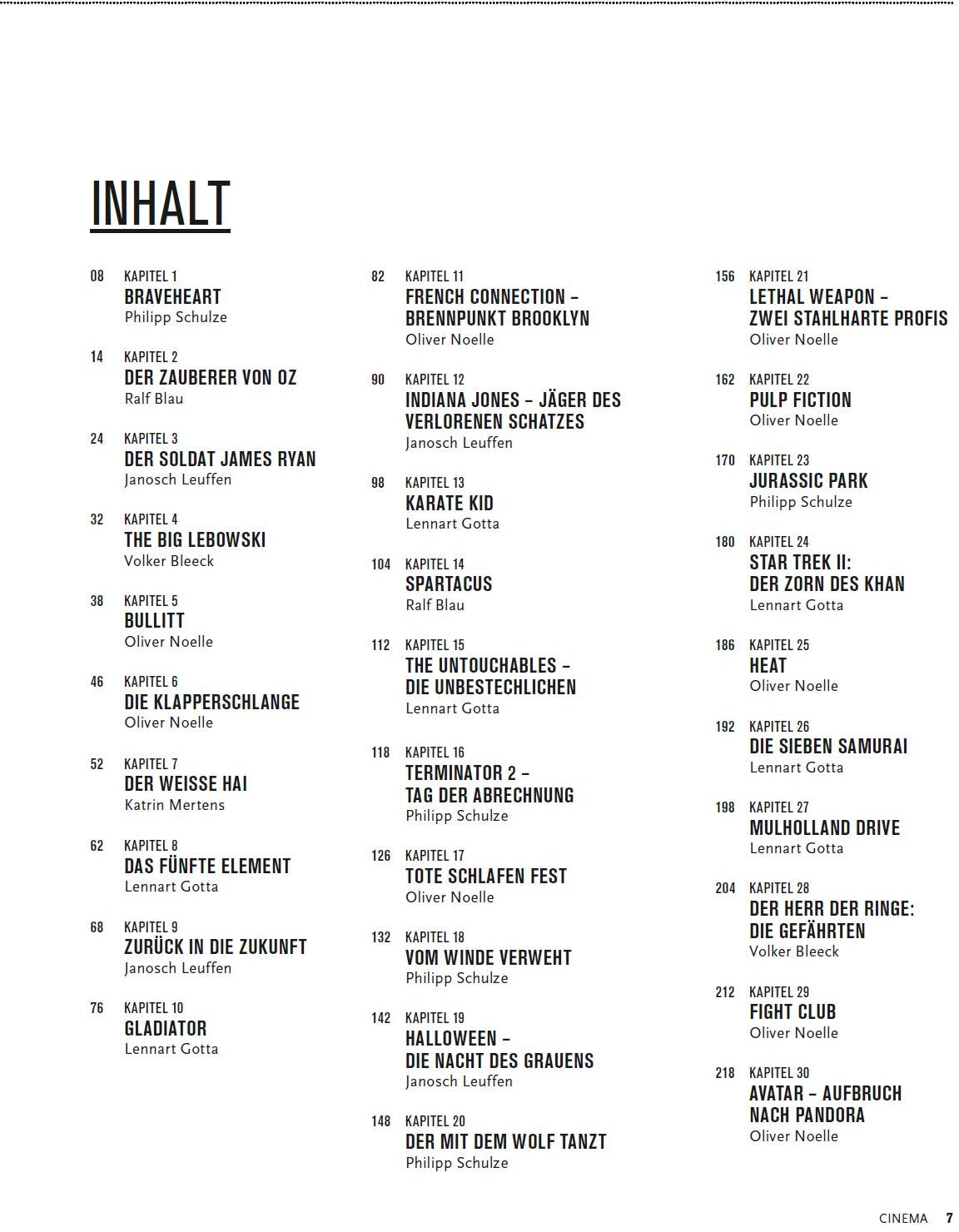 INHALT

08 KAPITEL 1
BRAVEHEART
Philipp Schulze

14 KAPITEL 2
DER ZAUBERER VON OZ
Ralf Blau

24 KAPITEL 3
DER SOLDAT JAMES RYAN
Janosch Leuffen

32 KAPITEL 4
THE BIG LEBOWSKI
Volker Bleeck

38 KAPITEL 5
BULLITT
Oliver Noelle

46 KAPITEL 6
DIE KLAPPERSCHLANGE
Oliver Noelle

52 KAPITEL 7
DER WEISSE HAI
Katrin Mertens

62 KAPITEL 8
DAS FÜNFTE ELEMENT
Lennart Gotta

68 KAPITEL 9
ZURÜCK IN DIE ZUKUNFT
Janosch Leuffen

76 KAPITEL 10
GLADIATOR
Lennart Gotta

82 KAPITEL 11
FRENCH CONNECTION – BRENNPUNKT BROOKLYN
Oliver Noelle

90 KAPITEL 12
INDIANA JONES – JÄGER DES VERLORENEN SCHATZES
Janosch Leuffen

98 KAPITEL 13
KARATE KID
Lennart Gotta

104 KAPITEL 14
SPARTACUS
Ralf Blau

112 KAPITEL 15
THE UNTOUCHABLES – DIE UNBESTECHLICHEN
Lennart Gotta

118 KAPITEL 16
TERMINATOR 2 – TAG DER ABRECHNUNG
Philipp Schulze

126 KAPITEL 17
TOTE SCHLAFEN FEST
Oliver Noelle

132 KAPITEL 18
VOM WINDE VERWEHT
Philipp Schulze

142 KAPITEL 19
HALLOWEEN – DIE NACHT DES GRAUENS
Janosch Leuffen

148 KAPITEL 20
DER MIT DEM WOLF TANZT
Philipp Schulze

156 KAPITEL 21
LETHAL WEAPON – ZWEI STAHLHARTE PROFIS
Oliver Noelle

162 KAPITEL 22
PULP FICTION
Oliver Noelle

170 KAPITEL 23
JURASSIC PARK
Philipp Schulze

180 KAPITEL 24
STAR TREK II: DER ZORN DES KHAN
Lennart Gotta

186 KAPITEL 25
HEAT
Oliver Noelle

192 KAPITEL 26
DIE SIEBEN SAMURAI
Lennart Gotta

198 KAPITEL 27
MULHOLLAND DRIVE
Lennart Gotta

204 KAPITEL 28
DER HERR DER RINGE: DIE GEFÄHRTEN
Volker Bleeck

212 KAPITEL 29
FIGHT CLUB
Oliver Noelle

218 KAPITEL 30
AVATAR – AUFBRUCH NACH PANDORA
Oliver Noelle

CINEMA 7